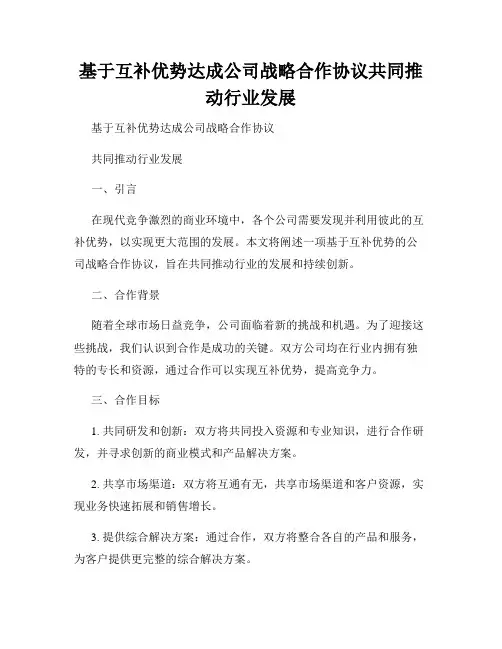 基于互补优势达成公司战略合作协议共同推动行业发展

基于互补优势达成公司战略合作协议

共同推动行业发展

一、引言

在现代竞争激烈的商业环境中，各个公司需要发现并利用彼此的互补优势，以实现更大范围的发展。本文将阐述一项基于互补优势的公司战略合作协议，旨在共同推动行业的发展和持续创新。

二、合作背景

随着全球市场日益竞争，公司面临着新的挑战和机遇。为了迎接这些挑战，我们认识到合作是成功的关键。双方公司均在行业内拥有独特的专长和资源，通过合作可以实现互补优势，提高竞争力。

三、合作目标

1. 共同研发和创新：双方将共同投入资源和专业知识，进行合作研发，并寻求创新的商业模式和产品解决方案。

2. 共享市场渠道：双方将互通有无，共享市场渠道和客户资源，实现业务快速拓展和销售增长。

3. 提供综合解决方案：通过合作，双方将整合各自的产品和服务，为客户提供更完整的综合解决方案。